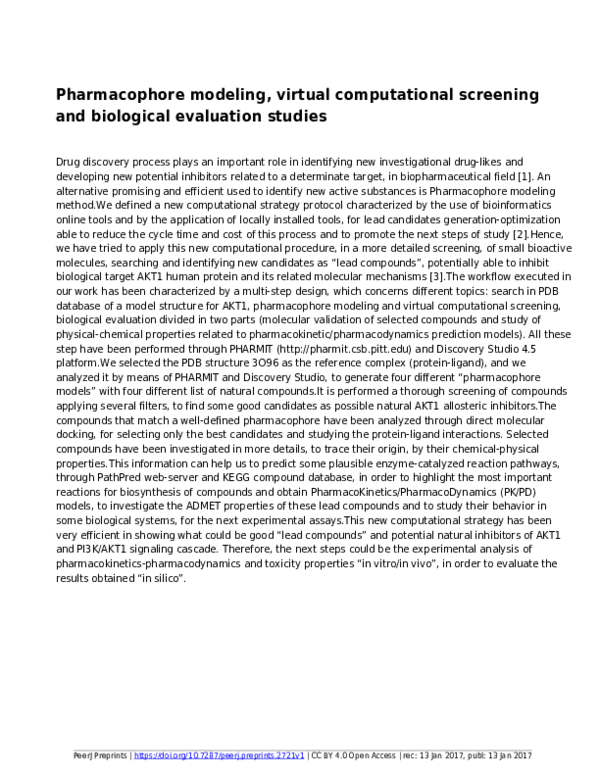 Pharmacophore modeling, virtual computational screening and biological evaluation studies

Drug discovery process plays an important role in identifying new investigational drug-likes and developing new potential inhibitors related to a determinate target, in biopharmaceutical field [1]. An alternative promising and efficient used to identify new active substances is Pharmacophore modeling method.We defined a new computational strategy protocol characterized by the use of bioinformatics online tools and by the application of locally installed tools, for lead candidates generation-optimization able to reduce the cycle time and cost of this process and to promote the next steps of study [2].Hence, we have tried to apply this new computational procedure, in a more detailed screening, of small bioactive molecules, searching and identifying new candidates as "lead compounds", potentially able to inhibit biological target AKT1 human protein and its related molecular mechanisms [3].The workflow executed in our work has been characterized by a multi-step design, which concerns different topics: search in PDB database of a model structure for AKT1, pharmacophore modeling and virtual computational screening, biological evaluation divided in two parts (molecular validation of selected compounds and study of physical-chemical properties related to pharmacokinetic/pharmacodynamics prediction models). All these step have been performed through PHARMIT (http://pharmit.csb.pitt.edu) and Discovery Studio 4.5 platform.We selected the PDB structure 3O96 as the reference complex (protein-ligand), and we analyzed it by means of PHARMIT and Discovery Studio, to generate four different "pharmacophore models" with four different list of natural compounds.It is performed a thorough screening of compounds applying several filters, to find some good candidates as possible natural AKT1 allosteric inhibitors.The compounds that match a well-defined pharmacophore have been analyzed through direct molecular docking, for selecting only the best candidates and studying the protein-ligand interactions. Selected compounds have been investigated in more details, to trace their origin, by their chemical-physical properties.This information can help us to predict some plausible enzyme-catalyzed reaction pathways, through PathPred web-server and KEGG compound database, in order to highlight the most important reactions for biosynthesis of compounds and obtain PharmacoKinetics/PharmacoDynamics (PK/PD) models, to investigate the ADMET properties of these lead compounds and to study their behavior in some biological systems, for the next experimental assays.This new computational strategy has been very efficient in showing what could be good "lead compounds" and potential natural inhibitors of AKT1 and PI3K/AKT1 signaling cascade. Therefore, the next steps could be the experimental analysis of pharmacokinetics-pharmacodynamics and toxicity properties "in vitro/in vivo", in order to evaluate the results obtained "in silico".

PeerJ Preprints | https://doi.org/10.7287/peerj.preprints.2721v1 | CC BY 4.0 Open Access | rec: 13 Jan 2017, publ: 13 Jan 2017